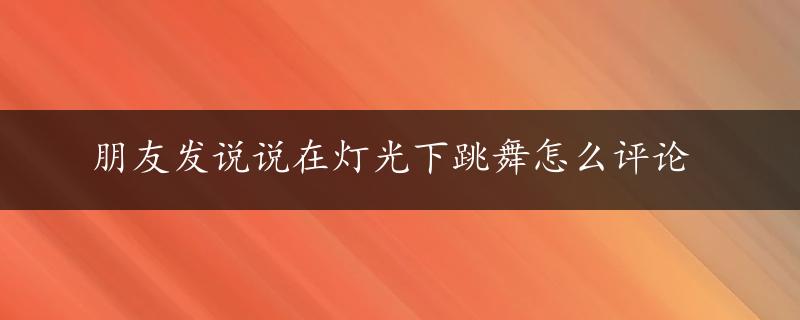 朋友发说说在灯光下跳舞怎么评论